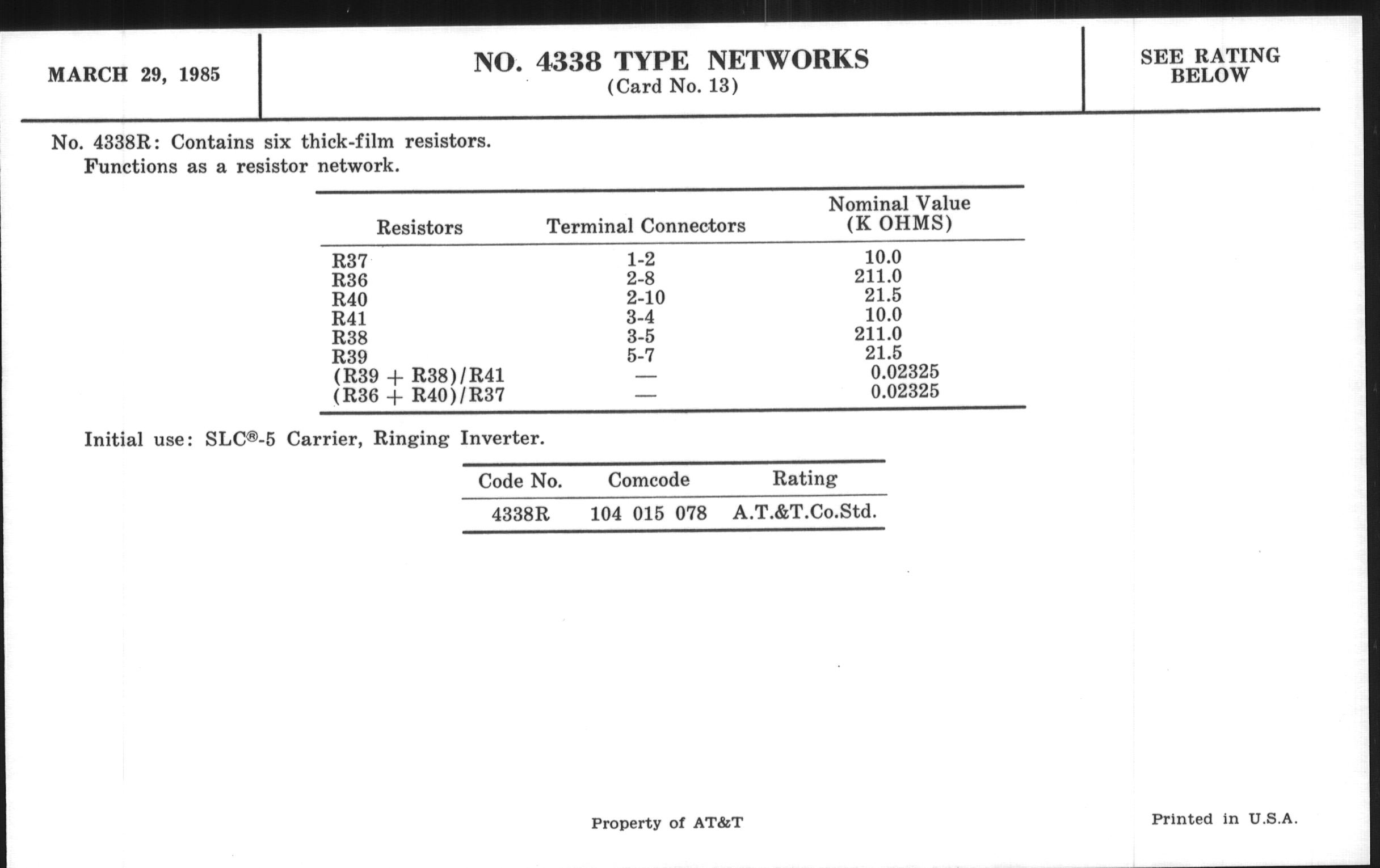 MARCH 29, 1985

NO. 4338 TYPE NETWORKS
(Card No. 13)

SEE RATING BELOW

No. 4338R: Contains six thick-film resistors.
Functions as a resistor network.

| Resistors | Terminal Connectors | Nominal Value (K OHMS) |
|---|---|---|
| R37 | 1-2 | 10.0 |
| R36 | 2-8 | 211.0 |
| R40 | 2-10 | 21.5 |
| R41 | 3-4 | 10.0 |
| R38 | 3-5 | 211.0 |
| R39 | 5-7 | 21.5 |
| (R39 + R38)/R41 | — | 0.02325 |
| (R36 + R40)/R37 | — | 0.02325 |

Initial use: SLC®-5 Carrier, Ringing Inverter.

| Code No. | Comcode | Rating |
|---|---|---|
| 4338R | 104 015 078 | A.T.&T.Co.Std. |

Property of AT&T

Printed in U.S.A.